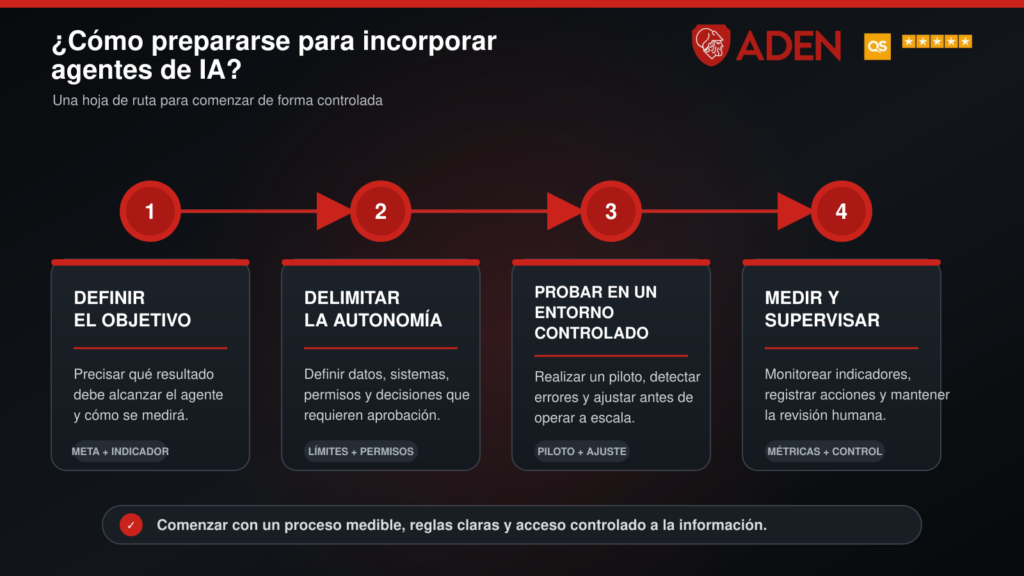 ¿Cómo prepararse para incorporar agentes de IA?

Una hoja de ruta para comenzar de forma controlada

ADEN

QS ★★★★★

1

2

3

4

DEFINIR EL OBJETIVO

Precisar qué resultado debe alcanzar el agente y cómo se medirá.

META + INDICADOR

DELIMITAR LA AUTONOMÍA

Definir datos, sistemas, permisos y decisiones que requieren aprobación.

LÍMITES + PERMISOS

PROBAR EN UN ENTORNO CONTROLADO

Realizar un piloto, detectar errores y ajustar antes de operar a escala.

PILOTO + AJUSTE

MEDIR Y SUPERVISAR

Monitorear indicadores, registrar acciones y mantener la revisión humana.

MÉTRICAS + CONTROL

✓ Comenzar con un proceso medible, reglas claras y acceso controlado a la información.